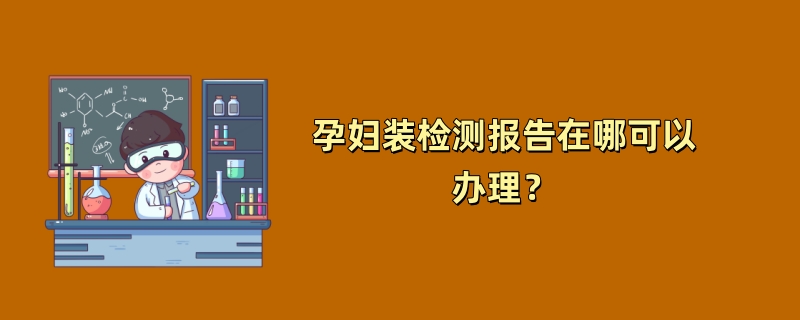 孕妇装检测报告在哪可以办理？